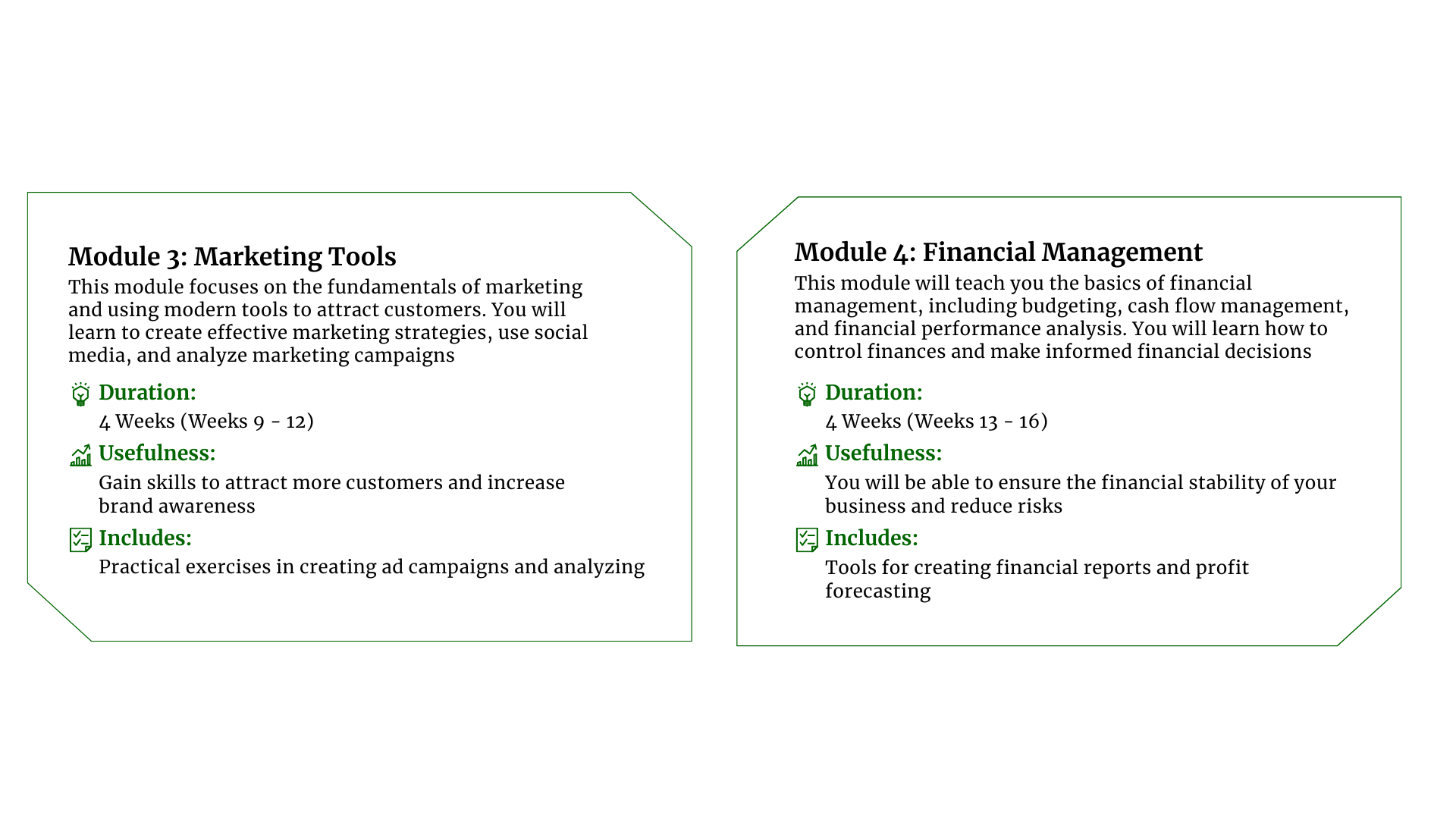 Module 3: Marketing Tools

This module focuses on the fundamentals of marketing and using modern tools to attract customers. You will learn to create effective marketing strategies, use social media, and analyze marketing campaigns

Duration:

4 Weeks (Weeks 9 - 12)

Usefulness:

Gain skills to attract more customers and increase brand awareness

Includes:

Practical exercises in creating ad campaigns and analyzing

Module 4: Financial Management

This module will teach you the basics of financial management, including budgeting, cash flow management, and financial performance analysis. You will learn how to control finances and make informed financial decisions

Duration:

4 Weeks (Weeks 13 - 16)

Usefulness:

You will be able to ensure the financial stability of your business and reduce risks

Includes:

Tools for creating financial reports and profit forecasting